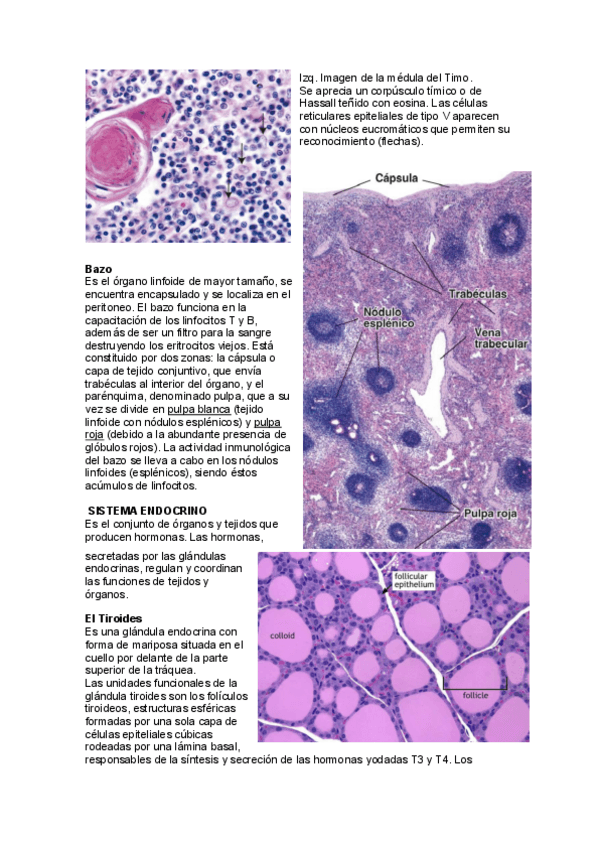 Izq. Imagen de la médula del Timo. Se aprecia un corpúsculo tímico o de Hassall teñido con eosina. Las células reticulares epiteliales de tipo V aparecen con núcleos eucromáticos que permiten su reconocimiento (flechas).

Cápsula

Trabéculas

Nódulo esplénico

Vena trabecular

Pulpa roja

**Bazo**
Es el órgano linfoide de mayor tamaño, se encuentra encapsulado y se localiza en el peritoneo. El bazo funciona en la capacitación de los linfocitos T y B, además de ser un filtro para la sangre destruyendo los eritrocitos viejos. Está constituido por dos zonas: la cápsula o capa de tejido conjuntivo, que envía trabéculas al interior del órgano, y el parénquima, denominado pulpa, que a su vez se divide en pulpa blanca (tejido linfoide con nódulos esplénicos) y pulpa roja (debido a la abundante presencia de glóbulos rojos). La actividad inmunológica del bazo se lleva a cabo en los nódulos linfoides (esplénicos), siendo éstos acúmulos de linfocitos.

**SISTEMA ENDOCRINO**
Es el conjunto de órganos y tejidos que producen hormonas. Las hormonas, secretadas por las glándulas endocrinas, regulan y coordinan las funciones de tejidos y órganos.

follicular epithelium

colloid

follicle

**El Tiroides**
Es una glándula endocrina con forma de mariposa situada en el cuello por delante de la parte superior de la tráquea.
Las unidades funcionales de la glándula tiroides son los folículos tiroideos, estructuras esféricas formadas por una sola capa de células epiteliales cúbicas rodeadas por una lámina basal, responsables de la síntesis y secreción de las hormonas yodadas T3 y T4. Los